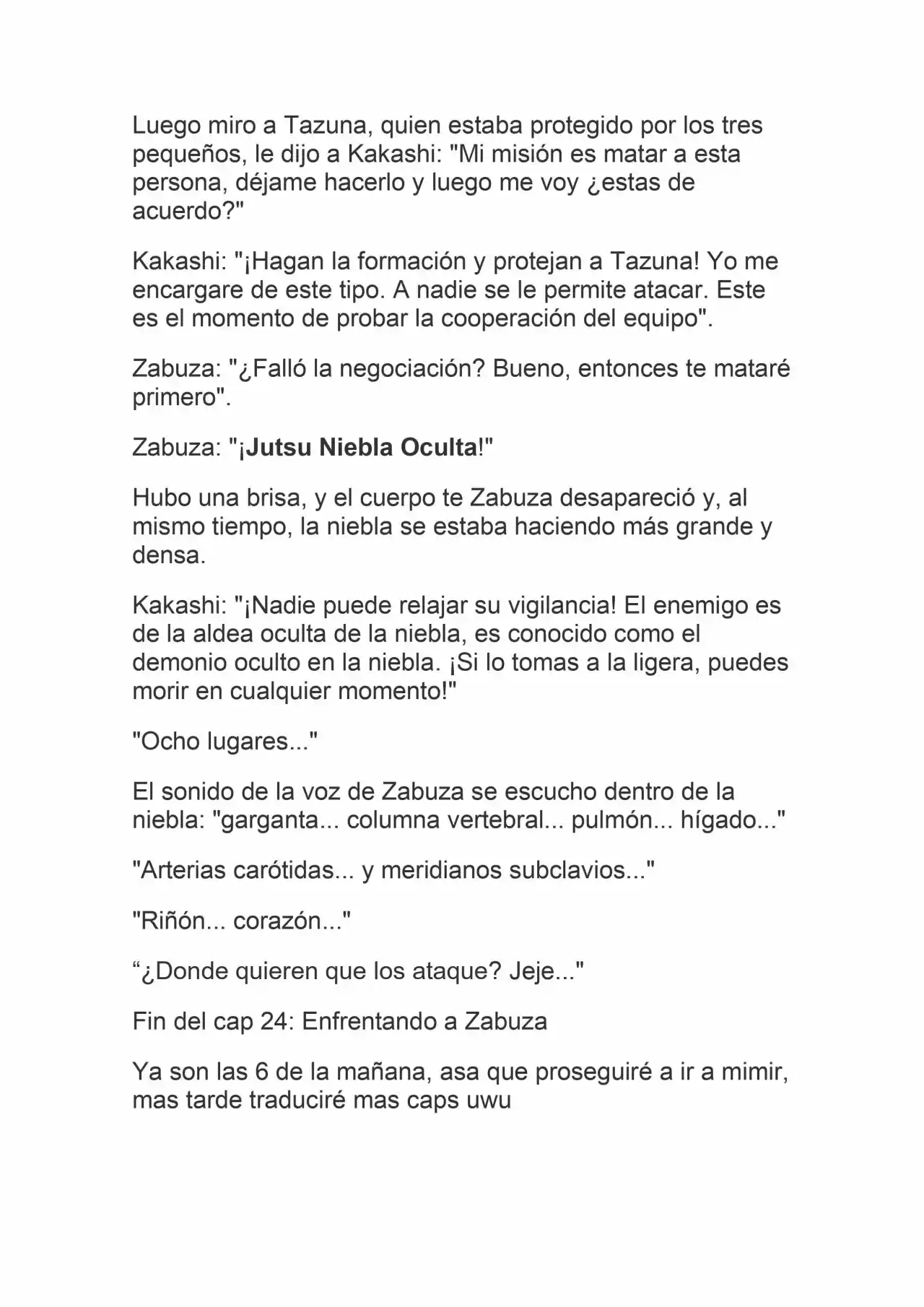 Luego miro a Tazuna, quien estaba protegido por los tres pequeños, le dijo a Kakashi: "Mi misión es matar a esta persona, déjame hacerlo y luego me voy ¿estas de acuerdo?"

Kakashi: "¡Hagan la formación y protejan a Tazuna! Yo me encargare de este tipo. A nadie se le permite atacar. Este es el momento de probar la cooperación del equipo".

Zabuza: "¿Falló la negociación? Bueno, entonces te mataré primero".

Zabuza: "¡Jutsu Niebla Oculta!"

Hubo una brisa, y el cuerpo te Zabuza desapareció y, al mismo tiempo, la niebla se estaba haciendo más grande y densa.

Kakashi: "¡Nadie puede relajar su vigilancia! El enemigo es de la aldea oculta de la niebla, es conocido como el demonio oculto en la niebla. ¡Si lo tomas a la ligera, puedes morir en cualquier momento!"

"Ocho lugares..."

El sonido de la voz de Zabuza se escucho dentro de la niebla: "garganta... columna vertebral... pulmón... hígado..."

"Arterias carótidas... y meridianos subclavios..."

"Riñón... corazón..."

“¿Donde quieren que los ataque? Jeje..."

Fin del cap 24: Enfrentando a Zabuza

Ya son las 6 de la mañana, asa que proseguiré a ir a mimir, mas tarde traduciré mas caps uwu